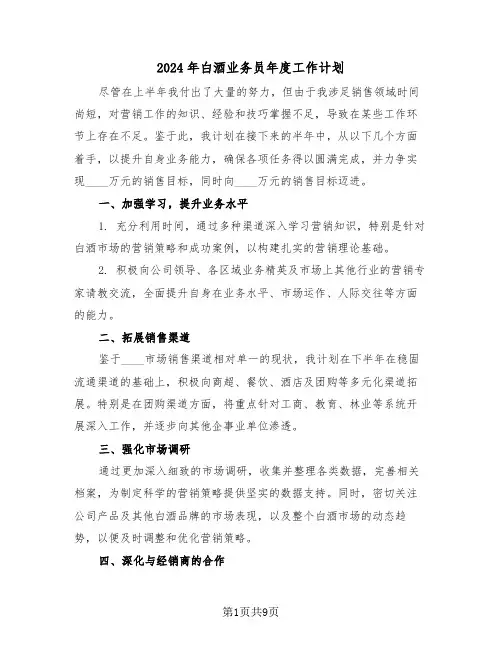 2024年白酒业务员年度工作计划

尽管在上半年我付出了大量的努力，但由于我涉足销售领域时间尚短，对营销工作的知识、经验和技巧掌握不足，导致在某些工作环节上存在不足。鉴于此，我计划在接下来的半年中，从以下几个方面着手，以提升自身业务能力，确保各项任务得以圆满完成，并力争实现____万元的销售目标，同时向____万元的销售目标迈进。

一、加强学习，提升业务水平

1. 充分利用时间，通过多种渠道深入学习营销知识，特别是针对白酒市场的营销策略和成功案例，以构建扎实的营销理论基础。

2. 积极向公司领导、各区域业务精英及市场上其他行业的营销专家请教交流，全面提升自身在业务水平、市场运作、人际交往等方面的能力。

二、拓展销售渠道

鉴于____市场销售渠道相对单一的现状，我计划在下半年在稳固流通渠道的基础上，积极向商超、餐饮、酒店及团购等多元化渠道拓展。特别是在团购渠道方面，将重点针对工商、教育、林业等系统开展深入工作，并逐步向其他企事业单位渗透。

三、强化市场调研

通过更加深入细致的市场调研，收集并整理各类数据，完善相关档案，为制定科学的营销策略提供坚实的数据支持。同时，密切关注公司产品及其他白酒品牌的市场表现，以及整个白酒市场的动态趋势，以便及时调整和优化营销策略。

四、深化与经销商的合作

第1页共9页